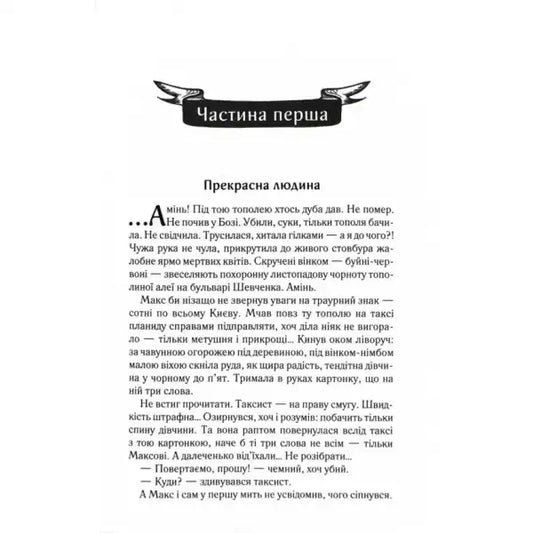 Частина перша

Прекрасна людина

...Амінь! Під тою тополею хтось дуба дав. Не помер. Не почив у Бозі. Убили, суки, тільки тополя бачила. Не свідчила. Трусилася, хитала гілками — а я до чого?! Чужа рука не чула, прикрутила до живого стовбура жалобне ярмо мертвих квітів. Скручені вінком — буйні-червоні — звеселяють похоронну листопадову чорноту тополиної алеї на бульварі Шевченка. Амінь.

Макс би нізащо не звернув уваги на траурний знак — сотні по всьому Києву. Мчав повз ту тополю на таксі планиду справами підправляти, хоч діла ніяк не вигорало — тільки метушня і прикрощі... Кинув оком ліворуч: за чавунною огорожею під деревиною, під вінком-німбом малою віхою скніла руда, як щира радість, тендітна дівчина у чорному до п'ят. Тримала в руках картонку, що на ній три слова.

Не встиг прочитати. Таксист — на праву смугу. Швидкість штрафна... Озирнувся, хоч і розумів: побачить тільки спину дівчини. Та вона раптом повернулася вслід таксі з тою картонкою, наче б ті три слова не всім — тільки Максові. А далеченько від'їхали... Не розібрати...

— Повертаємо, прошу! — чемний, хоч убий.

— Куди? — здивувався таксист.

А Макс і сам у першу мить не усвідомив, чого сіпнувся.